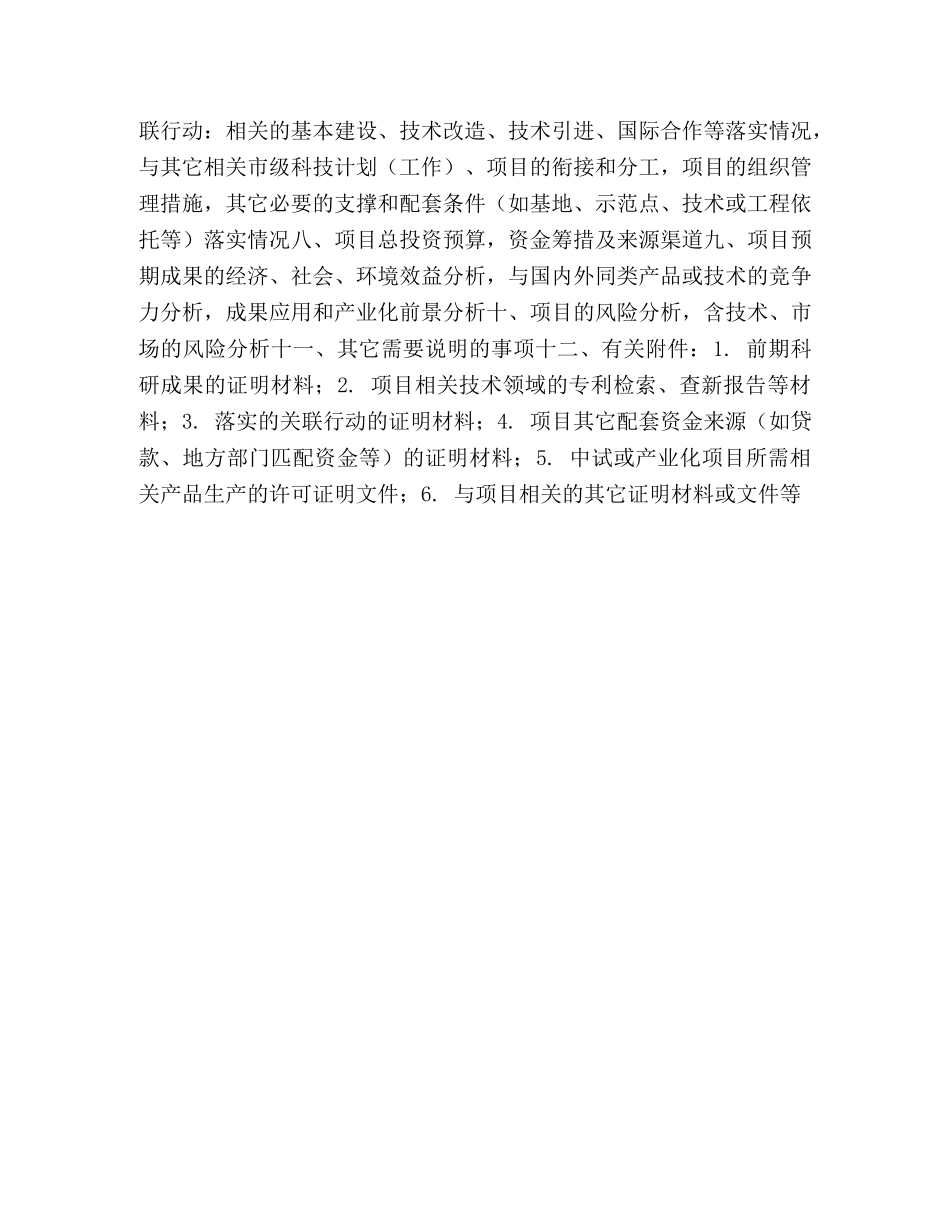 联行动：相关的基本建设、技术改造、技术引进、国际合作等落实情况，与其它相关市级科技计划（工作）、项目的衔接和分工，项目的组织管理措施，其它必要的支撑和配套条件（如基地、示范点、技术或工程依托等）落实情况八、项目总投资预算，资金筹措及来源渠道九、项目预期成果的经济、社会、环境效益分析，与国内外同类产品或技术的竞争力分析，成果应用和产业化前景分析十、项目的风险分析，含技术、市场的风险分析十一、其它需要说明的事项十二、有关附件：1. 前期科研成果的证明材料；2. 项目相关技术领域的专利检索、查新报告等材料；3. 落实的关联行动的证明材料；4. 项目其它配套资金来源（如贷款、地方部门匹配资金等）的证明材料；5. 中试或产业化项目所需相关产品生产的许可证明文件；6. 与项目相关的其它证明材料或文件等